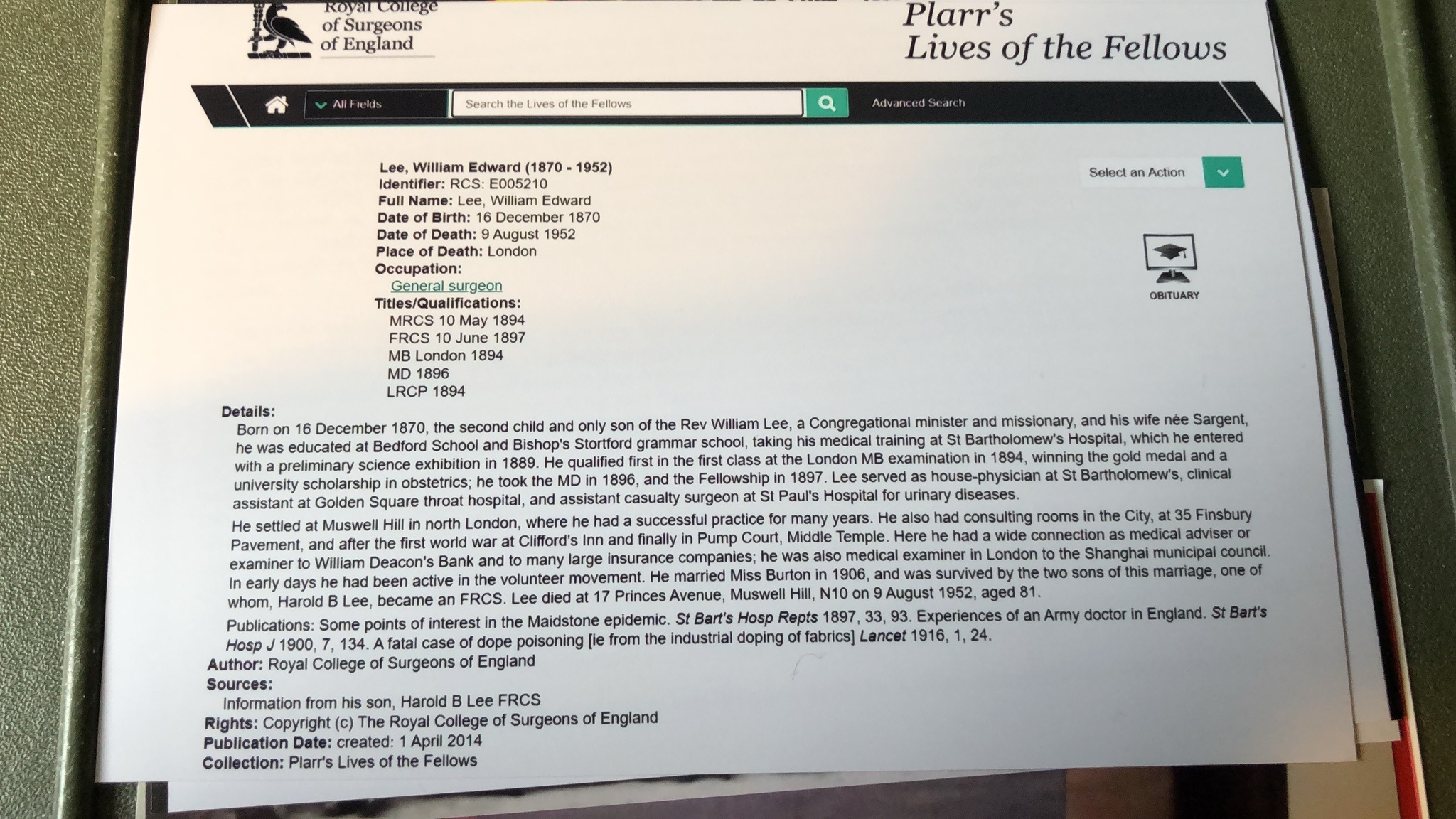 Royal College of Surgeons of England

Plarr's Lives of the Fellows

All Fields

Search the Lives of the Fellows

Advanced Search

Lee, William Edward (1870 - 1952)
Identifier: RCS: E005210
Full Name: Lee, William Edward
Date of Birth: 16 December 1870
Date of Death: 9 August 1952
Place of Death: London
Occupation:
General surgeon
Titles/Qualifications:
MRCS 10 May 1894
FRCS 10 June 1897
MB London 1894
MD 1896
LRCP 1894

Select an Action

OBITUARY

Details:
Born on 16 December 1870, the second child and only son of the Rev William Lee, a Congregational minister and missionary, and his wife née Sargent, he was educated at Bedford School and Bishop's Stortford grammar school, taking his medical training at St Bartholomew's Hospital, which he entered with a preliminary science exhibition in 1889. He qualified first in the first class at the London MB examination in 1894, winning the gold medal and a university scholarship in obstetrics; he took the MD in 1896, and the Fellowship in 1897. Lee served as house-physician at St Bartholomew's, clinical assistant at Golden Square throat hospital, and assistant casualty surgeon at St Paul's Hospital for urinary diseases.

He settled at Muswell Hill in north London, where he had a successful practice for many years. He also had consulting rooms in the City, at 35 Finsbury Pavement, and after the first world war at Clifford's Inn and finally in Pump Court, Middle Temple. Here he had a wide connection as medical adviser or examiner to William Deacon's Bank and to many large insurance companies; he was also medical examiner in London to the Shanghai municipal council. In early days he had been active in the volunteer movement. He married Miss Burton in 1906, and was survived by the two sons of this marriage, one of whom, Harold B Lee, became an FRCS. Lee died at 17 Princes Avenue, Muswell Hill, N10 on 9 August 1952, aged 81.

Publications: Some points of interest in the Maidstone epidemic. St Bart's Hosp Repts 1897, 33, 93. Experiences of an Army doctor in England. St Bart's Hosp J 1900, 7, 134. A fatal case of dope poisoning [ie from the industrial doping of fabrics] Lancet 1916, 1, 24.
Author: Royal College of Surgeons of England
Sources:
Information from his son, Harold B Lee FRCS
Rights: Copyright (c) The Royal College of Surgeons of England
Publication Date: created: 1 April 2014
Collection: Plarr's Lives of the Fellows